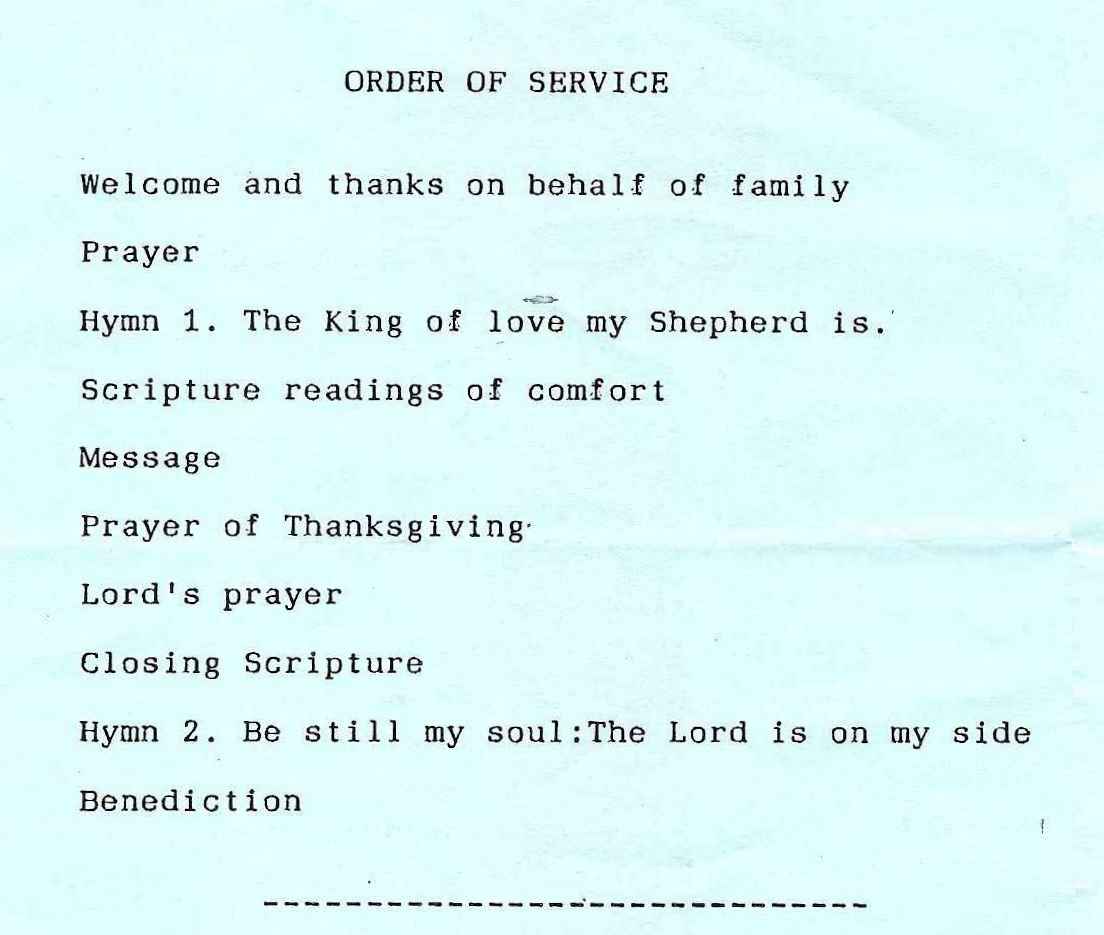 ORDER OF SERVICE

Welcome and thanks on behalf of family

Prayer

Hymn 1. The King of love my Shepherd is.

Scripture readings of comfort

Message

Prayer of Thanksgiving

Lord's prayer

Closing Scripture

Hymn 2. Be still my soul:The Lord is on my side

Benediction

--------------------------------